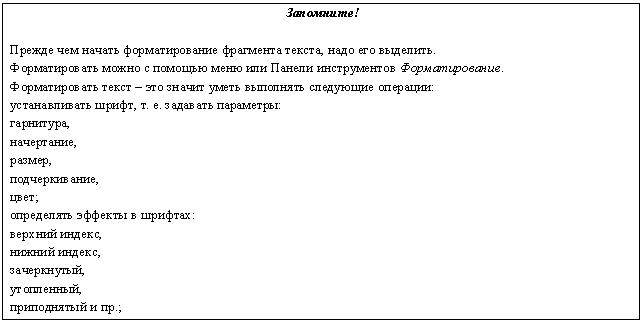 Запомните!

Прежде чем начать форматирование фрагмента текста, надо его выделить.
Форматировать можно с помощью меню или Панели инструментов Форматирование.
Форматировать текст – это значит уметь выполнять следующие операции:
устанавливать шрифт, т. е. задавать параметры:
гарнитура,
начертание,
размер,
подчеркивание,
цвет;
определять эффекты в шрифтах:
верхний индекс,
нижний индекс,
зачеркнутый,
утопленный,
приподнятый и пр.;